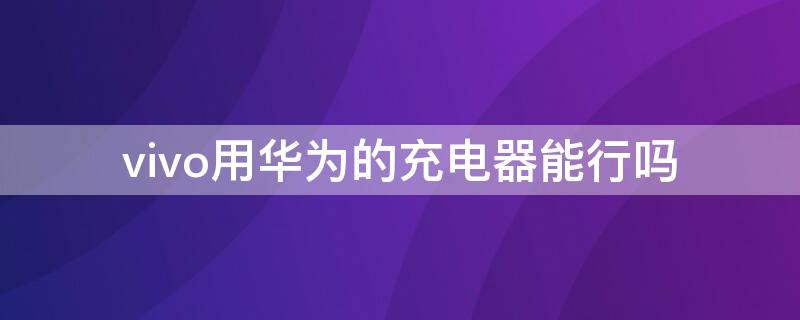 vivo用华为的充电器能行吗